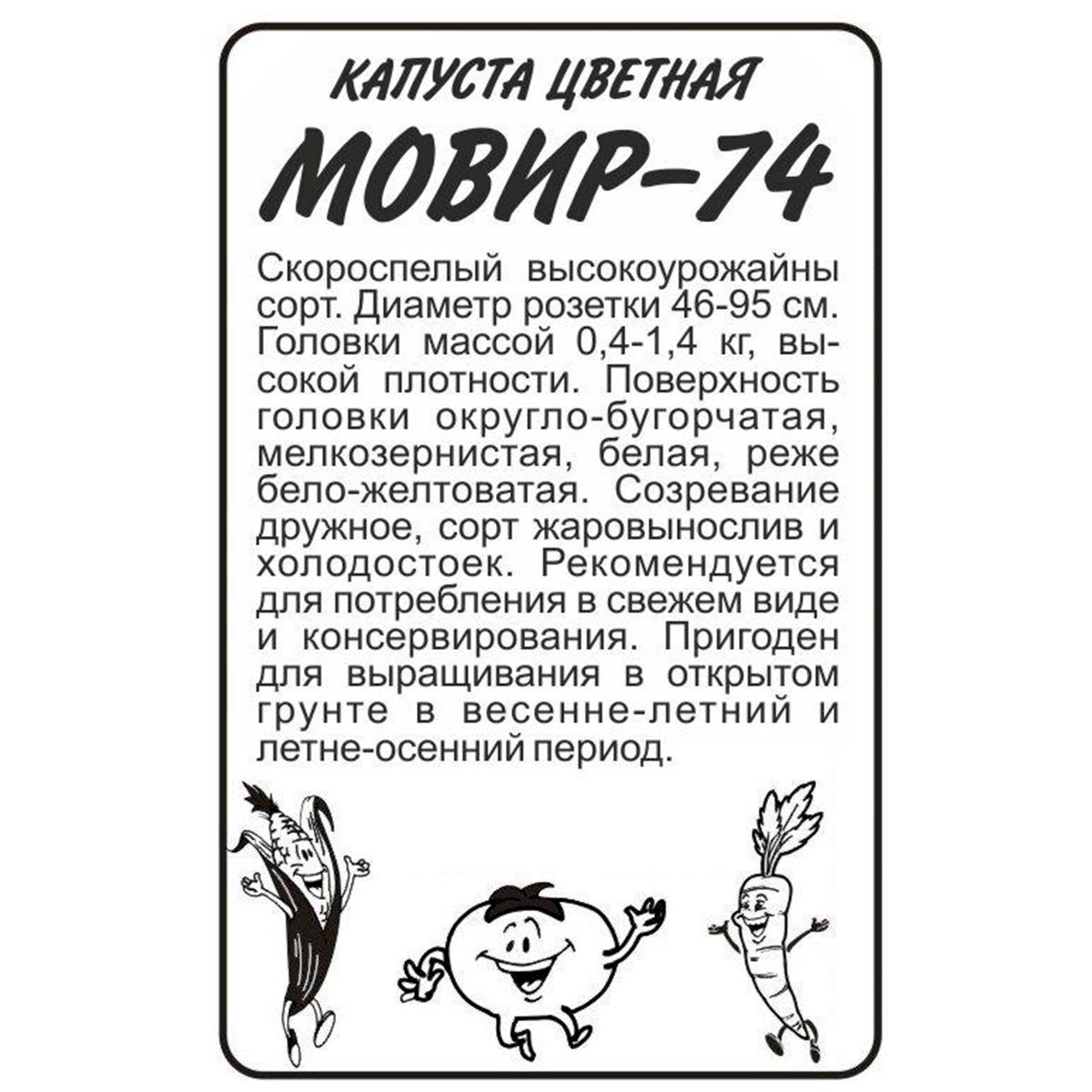 КАПУСТА ЦВЕТНАЯ

МОВИР-74

Скороспелый высокоурожайны сорт. Диаметр розетки 46-95 см. Головки массой 0,4-1,4 кг, высокой плотности. Поверхность головки округло-бугорчатая, мелкозернистая, белая, реже бело-желтоватая. Созревание дружное, сорт жаровынослив и холодостоек. Рекомендуется для потребления в свежем виде и консервирования. Пригоден для выращивания в открытом грунте в весенне-летний и летне-осенний период.